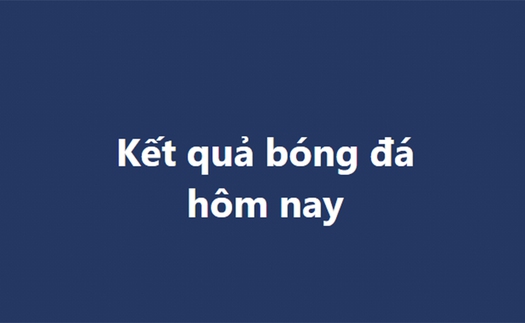 Kết quả bóng đá hôm nay